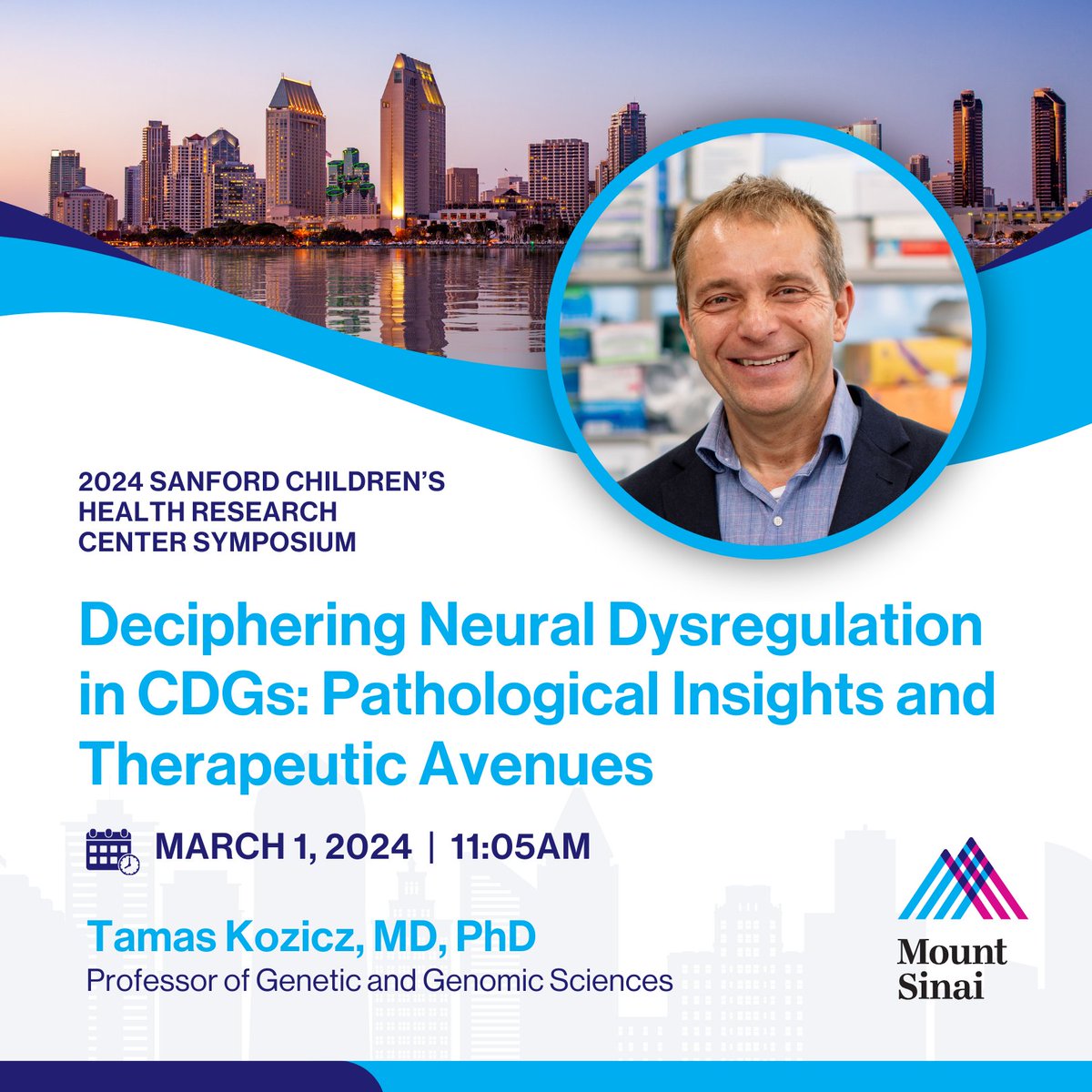 2024 SANFORD CHILDREN'S HEALTH RESEARCH CENTER SYMPOSIUM

Deciphering Neural Dysregulation in CDGs: Pathological Insights and Therapeutic Avenues

MARCH 1, 2024 | 11:05AM

Tamas Kozicz, MD, PhD
Professor of Genetic and Genomic Sciences

Mount Sinai